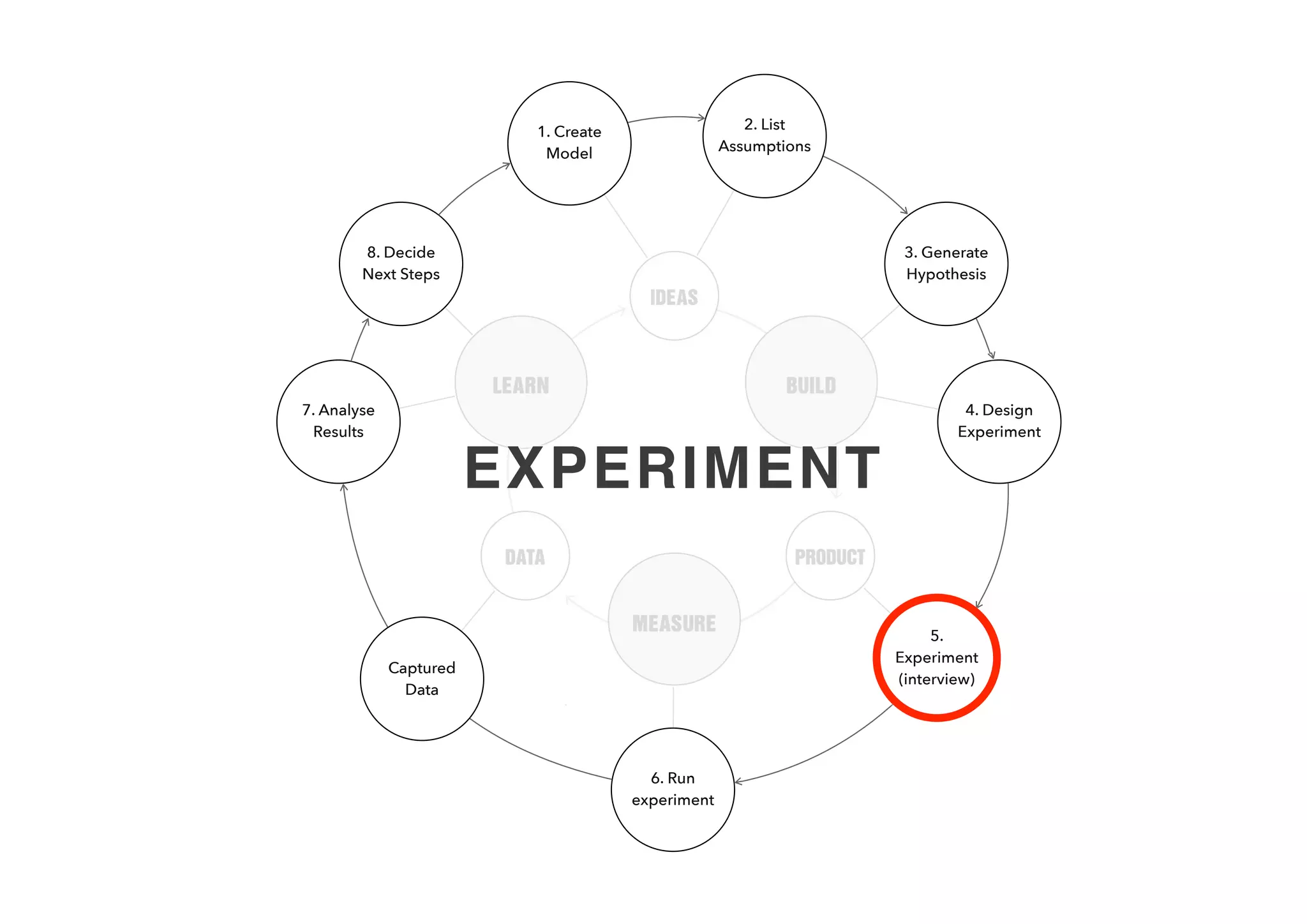 1. Create Model

2. List Assumptions

3. Generate Hypothesis

4. Design Experiment

5. Experiment (interview)

6. Run experiment

Captured Data

7. Analyse Results

8. Decide Next Steps

IDEAS

BUILD

PRODUCT

MEASURE

DATA

LEARN

EXPERIMENT